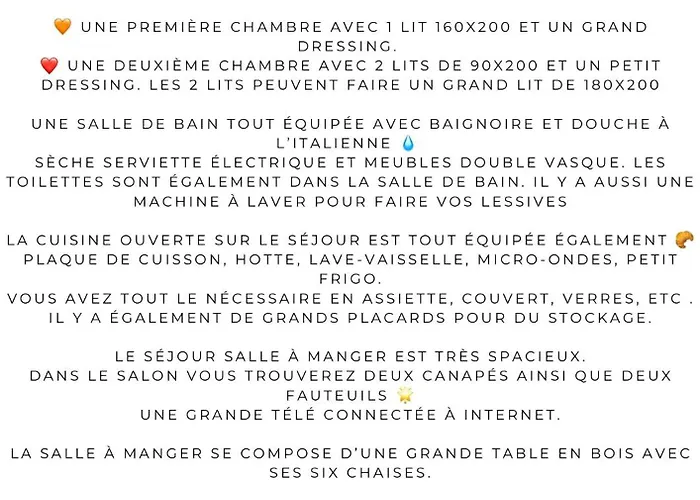 🧡 UNE PREMIÈRE CHAMBRE AVEC 1 LIT 160X200 ET UN GRAND DRESSING.
❤️ UNE DEUXIÈME CHAMBRE AVEC 2 LITS DE 90X200 ET UN PETIT DRESSING. LES 2 LITS PEUVENT FAIRE UN GRAND LIT DE 180X200

UNE SALLE DE BAIN TOUT ÉQUIPÉE AVEC BAIGNOIRE ET DOUCHE À L'ITALIENNE 💧
SÈCHE SERVIETTE ÉLECTRIQUE ET MEUBLES DOUBLE VASQUE. LES TOILETTES SONT ÉGALEMENT DANS LA SALLE DE BAIN. IL Y A AUSSI UNE MACHINE À LAVER POUR FAIRE VOS LESSIVES

LA CUISINE OUVERTE SUR LE SÉJOUR EST TOUT ÉQUIPÉE ÉGALEMENT 🥐
PLAQUE DE CUISSON, HOTTE, LAVE-VAISSELLE, MICRO-ONDES, PETIT FRIGO.
VOUS AVEZ TOUT LE NÉCESSAIRE EN ASSIETTE, COUVERT, VERRES, ETC .
IL Y A ÉGALEMENT DE GRANDS PLACARDS POUR DU STOCKAGE.

LE SÉJOUR SALLE À MANGER EST TRÈS SPACIEUX.
DANS LE SALON VOUS TROUVEREZ DEUX CANAPÉS AINSI QUE DEUX FAUTEUILS 🌟
UNE GRANDE TÉLÉ CONNECTÉE À INTERNET.

LA SALLE À MANGER SE COMPOSE D'UNE GRANDE TABLE EN BOIS AVEC SES SIX CHAISES.